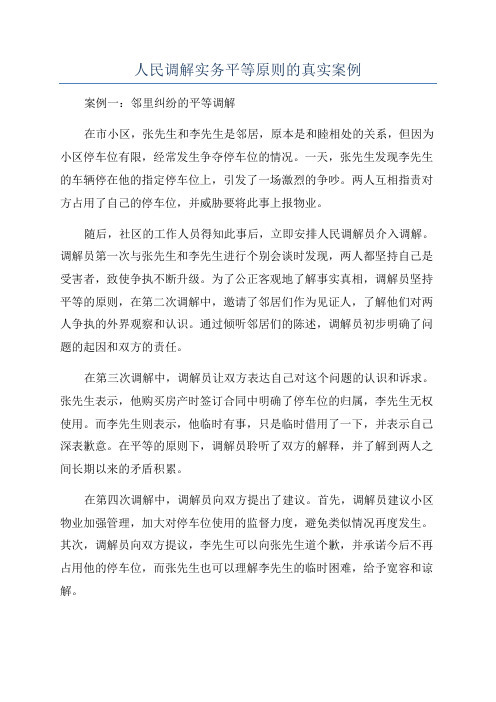 人民调解实务平等原则的真实案例

案例一：邻里纠纷的平等调解

在市小区，张先生和李先生是邻居，原本是和睦相处的关系，但因为小区停车位有限，经常发生争夺停车位的情况。一天，张先生发现李先生的车辆停在他的指定停车位上，引发了一场激烈的争吵。两人互相指责对方占用了自己的停车位，并威胁要将此事上报物业。

随后，社区的工作人员得知此事后，立即安排人民调解员介入调解。调解员第一次与张先生和李先生进行个别会谈时发现，两人都坚持自己是受害者，致使争执不断升级。为了公正客观地了解事实真相，调解员坚持平等的原则，在第二次调解中，邀请了邻居们作为见证人，了解他们对两人争执的外界观察和认识。通过倾听邻居们的陈述，调解员初步明确了问题的起因和双方的责任。

在第三次调解中，调解员让双方表达自己对这个问题的认识和诉求。张先生表示，他购买房产时签订合同中明确了停车位的归属，李先生无权使用。而李先生则表示，他临时有事，只是临时借用了一下，并表示自己深表歉意。在平等的原则下，调解员聆听了双方的解释，并了解到两人之间长期以来的矛盾积累。

在第四次调解中，调解员向双方提出了建议。首先，调解员建议小区物业加强管理，加大对停车位使用的监督力度，避免类似情况再度发生。其次，调解员向双方提议，李先生可以向张先生道个歉，并承诺今后不再占用他的停车位，而张先生也可以理解李先生的临时困难，给予宽容和谅解。